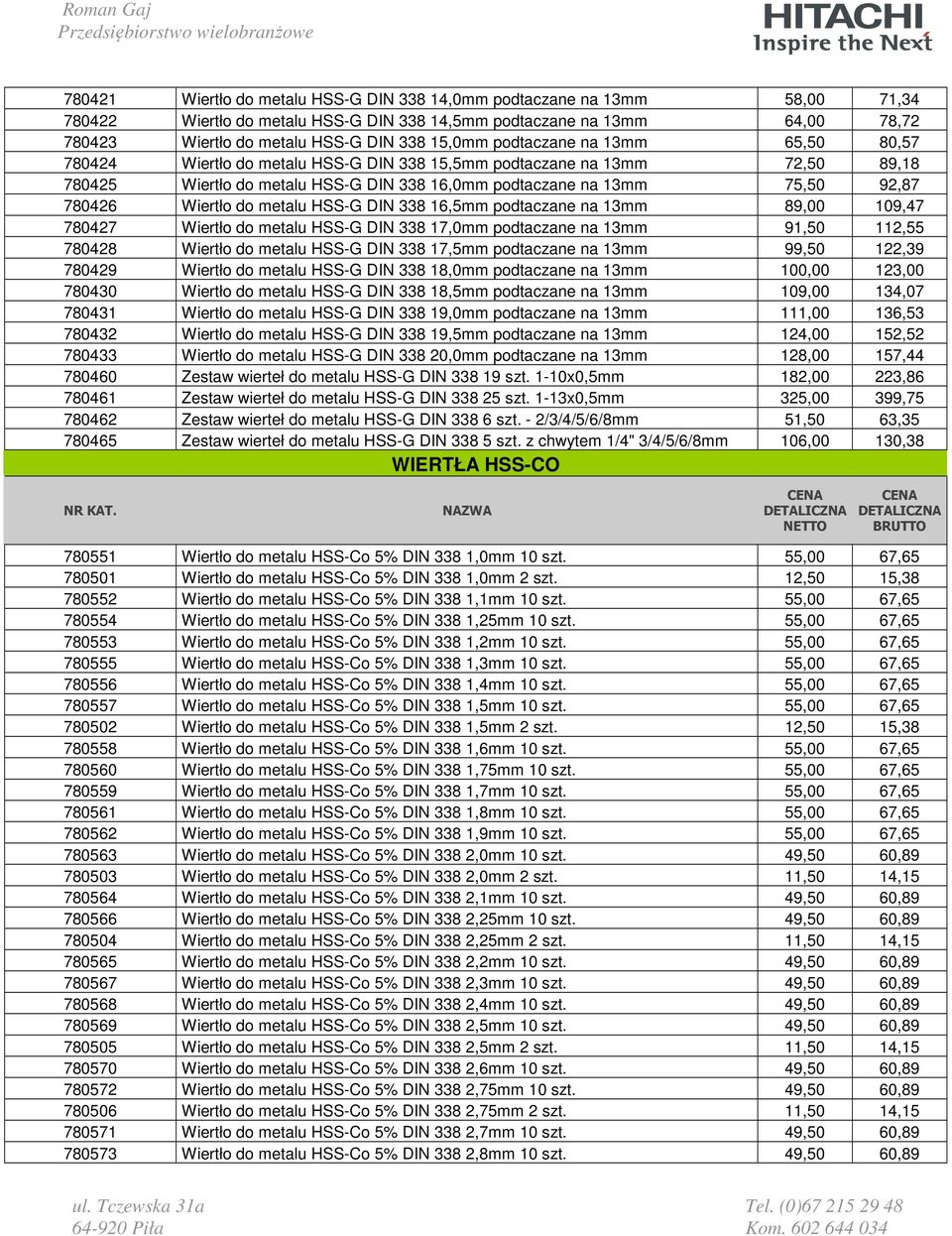 Roman Gaj
Przedsiębiorstwo wielobranżowe

HITACHI
Inspire the Next

| | | | |
|---|---|---|---|
| 780421 | Wiertło do metalu HSS-G DIN 338 14,0mm podtaczane na 13mm | 58,00 | 71,34 |
| 780422 | Wiertło do metalu HSS-G DIN 338 14,5mm podtaczane na 13mm | 64,00 | 78,72 |
| 780423 | Wiertło do metalu HSS-G DIN 338 15,0mm podtaczane na 13mm | 65,50 | 80,57 |
| 780424 | Wiertło do metalu HSS-G DIN 338 15,5mm podtaczane na 13mm | 72,50 | 89,18 |
| 780425 | Wiertło do metalu HSS-G DIN 338 16,0mm podtaczane na 13mm | 75,50 | 92,87 |
| 780426 | Wiertło do metalu HSS-G DIN 338 16,5mm podtaczane na 13mm | 89,00 | 109,47 |
| 780427 | Wiertło do metalu HSS-G DIN 338 17,0mm podtaczane na 13mm | 91,50 | 112,55 |
| 780428 | Wiertło do metalu HSS-G DIN 338 17,5mm podtaczane na 13mm | 99,50 | 122,39 |
| 780429 | Wiertło do metalu HSS-G DIN 338 18,0mm podtaczane na 13mm | 100,00 | 123,00 |
| 780430 | Wiertło do metalu HSS-G DIN 338 18,5mm podtaczane na 13mm | 109,00 | 134,07 |
| 780431 | Wiertło do metalu HSS-G DIN 338 19,0mm podtaczane na 13mm | 111,00 | 136,53 |
| 780432 | Wiertło do metalu HSS-G DIN 338 19,5mm podtaczane na 13mm | 124,00 | 152,52 |
| 780433 | Wiertło do metalu HSS-G DIN 338 20,0mm podtaczane na 13mm | 128,00 | 157,44 |
| 780460 | Zestaw wierteł do metalu HSS-G DIN 338 19 szt. 1-10x0,5mm | 182,00 | 223,86 |
| 780461 | Zestaw wierteł do metalu HSS-G DIN 338 25 szt. 1-13x0,5mm | 325,00 | 399,75 |
| 780462 | Zestaw wierteł do metalu HSS-G DIN 338 6 szt. - 2/3/4/5/6/8mm | 51,50 | 63,35 |
| 780465 | Zestaw wierteł do metalu HSS-G DIN 338 5 szt. z chwytem 1/4" 3/4/5/6/8mm | 106,00 | 130,38 |

WIERTŁA HSS-CO

| NR KAT. | NAZWA | CENA DETALICZNA NETTO | CENA DETALICZNA BRUTTO |
|---|---|---|---|
| 780551 | Wiertło do metalu HSS-Co 5% DIN 338 1,0mm 10 szt. | 55,00 | 67,65 |
| 780501 | Wiertło do metalu HSS-Co 5% DIN 338 1,0mm 2 szt. | 12,50 | 15,38 |
| 780552 | Wiertło do metalu HSS-Co 5% DIN 338 1,1mm 10 szt. | 55,00 | 67,65 |
| 780554 | Wiertło do metalu HSS-Co 5% DIN 338 1,25mm 10 szt. | 55,00 | 67,65 |
| 780553 | Wiertło do metalu HSS-Co 5% DIN 338 1,2mm 10 szt. | 55,00 | 67,65 |
| 780555 | Wiertło do metalu HSS-Co 5% DIN 338 1,3mm 10 szt. | 55,00 | 67,65 |
| 780556 | Wiertło do metalu HSS-Co 5% DIN 338 1,4mm 10 szt. | 55,00 | 67,65 |
| 780557 | Wiertło do metalu HSS-Co 5% DIN 338 1,5mm 10 szt. | 55,00 | 67,65 |
| 780502 | Wiertło do metalu HSS-Co 5% DIN 338 1,5mm 2 szt. | 12,50 | 15,38 |
| 780558 | Wiertło do metalu HSS-Co 5% DIN 338 1,6mm 10 szt. | 55,00 | 67,65 |
| 780560 | Wiertło do metalu HSS-Co 5% DIN 338 1,75mm 10 szt. | 55,00 | 67,65 |
| 780559 | Wiertło do metalu HSS-Co 5% DIN 338 1,7mm 10 szt. | 55,00 | 67,65 |
| 780561 | Wiertło do metalu HSS-Co 5% DIN 338 1,8mm 10 szt. | 55,00 | 67,65 |
| 780562 | Wiertło do metalu HSS-Co 5% DIN 338 1,9mm 10 szt. | 55,00 | 67,65 |
| 780563 | Wiertło do metalu HSS-Co 5% DIN 338 2,0mm 10 szt. | 49,50 | 60,89 |
| 780503 | Wiertło do metalu HSS-Co 5% DIN 338 2,0mm 2 szt. | 11,50 | 14,15 |
| 780564 | Wiertło do metalu HSS-Co 5% DIN 338 2,1mm 10 szt. | 49,50 | 60,89 |
| 780566 | Wiertło do metalu HSS-Co 5% DIN 338 2,25mm 10 szt. | 49,50 | 60,89 |
| 780504 | Wiertło do metalu HSS-Co 5% DIN 338 2,25mm 2 szt. | 11,50 | 14,15 |
| 780565 | Wiertło do metalu HSS-Co 5% DIN 338 2,2mm 10 szt. | 49,50 | 60,89 |
| 780567 | Wiertło do metalu HSS-Co 5% DIN 338 2,3mm 10 szt. | 49,50 | 60,89 |
| 780568 | Wiertło do metalu HSS-Co 5% DIN 338 2,4mm 10 szt. | 49,50 | 60,89 |
| 780569 | Wiertło do metalu HSS-Co 5% DIN 338 2,5mm 10 szt. | 49,50 | 60,89 |
| 780505 | Wiertło do metalu HSS-Co 5% DIN 338 2,5mm 2 szt. | 11,50 | 14,15 |
| 780570 | Wiertło do metalu HSS-Co 5% DIN 338 2,6mm 10 szt. | 49,50 | 60,89 |
| 780572 | Wiertło do metalu HSS-Co 5% DIN 338 2,75mm 10 szt. | 49,50 | 60,89 |
| 780506 | Wiertło do metalu HSS-Co 5% DIN 338 2,75mm 2 szt. | 11,50 | 14,15 |
| 780571 | Wiertło do metalu HSS-Co 5% DIN 338 2,7mm 10 szt. | 49,50 | 60,89 |
| 780573 | Wiertło do metalu HSS-Co 5% DIN 338 2,8mm 10 szt. | 49,50 | 60,89 |

ul. Tczewska 31a
64-920 Piła

Tel. (0)67 215 29 48
Kom. 602 644 034